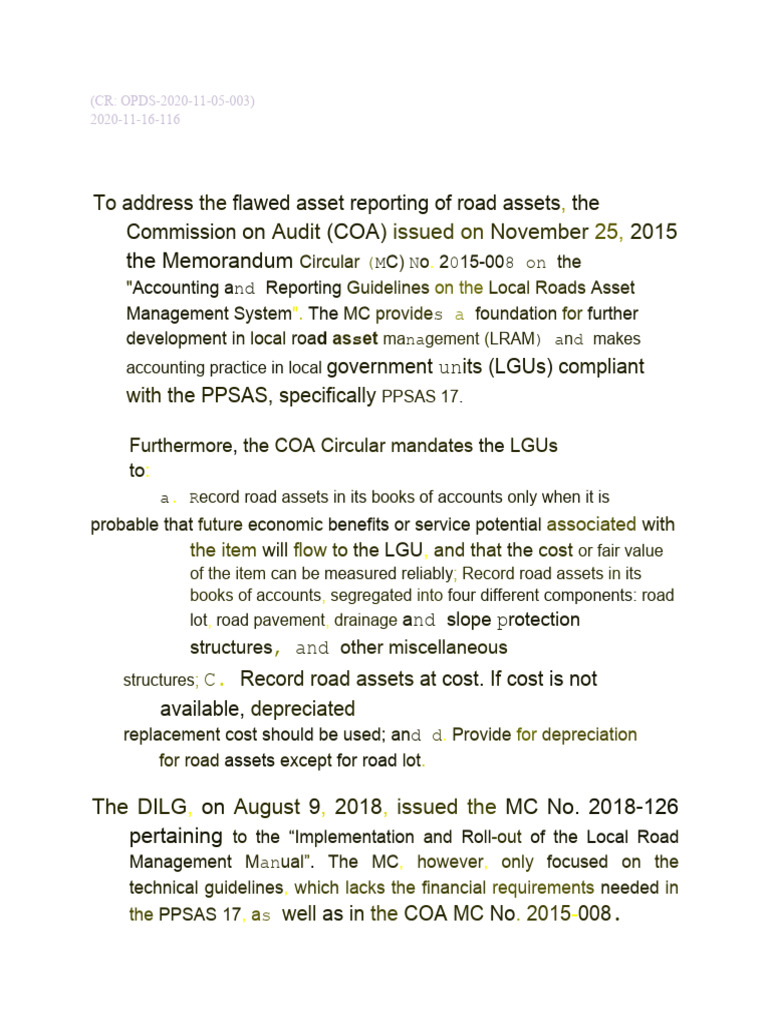 (CR: OPDS-2020-11-05-003)
2020-11-16-116

To address the flawed asset reporting of road assets, the Commission on Audit (COA) issued on November 25, 2015 the Memorandum Circular (MC) No. 2015-008 on the "Accounting and Reporting Guidelines on the Local Roads Asset Management System". The MC provides a foundation for further development in local road asset management (LRAM) and makes accounting practice in local government units (LGUs) compliant with the PPSAS, specifically PPSAS 17.

Furthermore, the COA Circular mandates the LGUs to:

a. Record road assets in its books of accounts only when it is probable that future economic benefits or service potential associated with the item will flow to the LGU, and that the cost or fair value of the item can be measured reliably; Record road assets in its books of accounts, segregated into four different components: road lot, road pavement, drainage and slope protection structures, and other miscellaneous structures; C. Record road assets at cost. If cost is not available, depreciated replacement cost should be used; and d. Provide for depreciation for road assets except for road lot.

The DILG, on August 9, 2018, issued the MC No. 2018-126 pertaining to the “Implementation and Roll-out of the Local Road Management Manual”. The MC, however, only focused on the technical guidelines, which lacks the financial requirements needed in the PPSAS 17, as well as in the COA MC No. 2015-008.